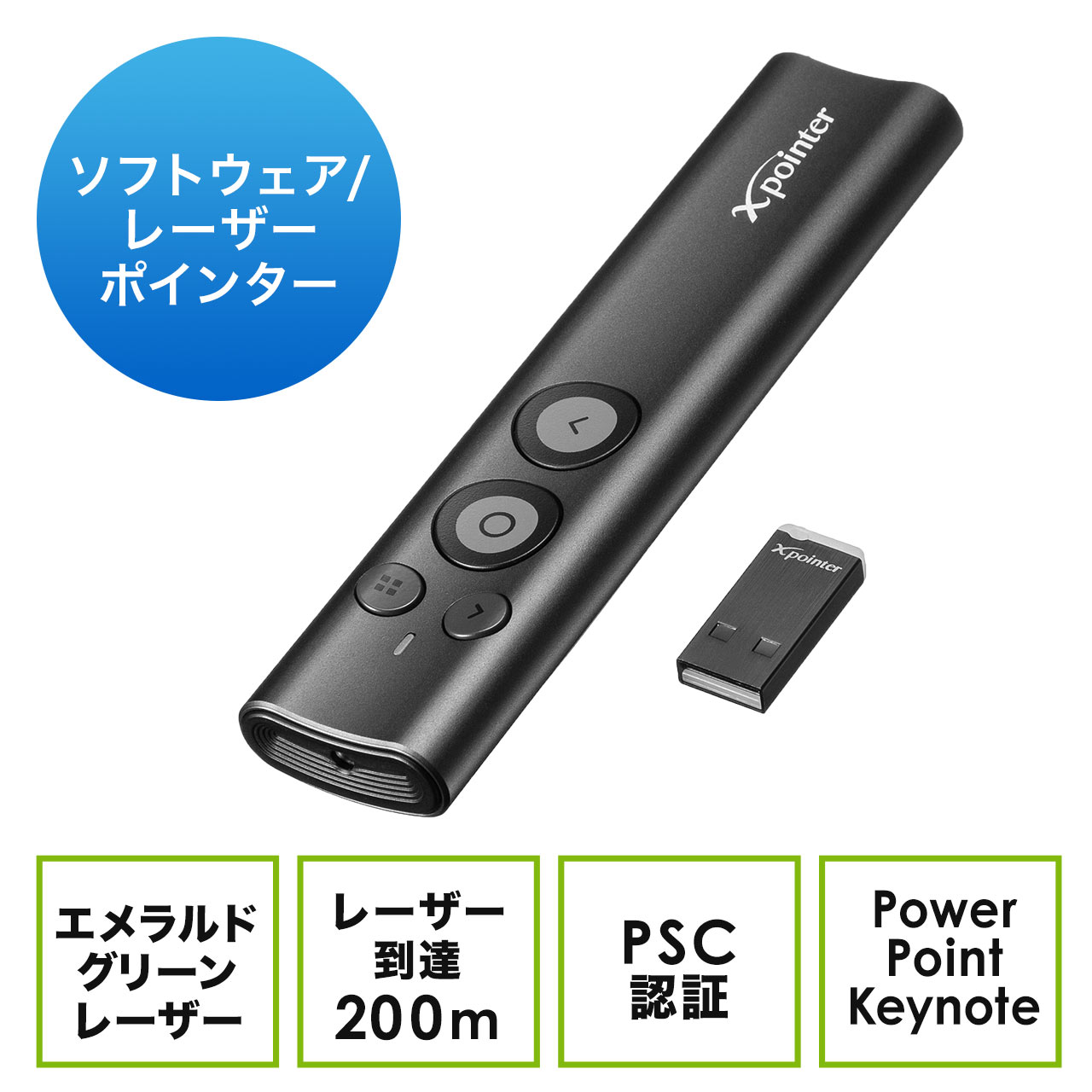 ソフトウェア/
レーザー
ポインター

Xpointer

Xpointer

エメラルド
グリーン
レーザー

レーザー
到達
200m

PSC
認証

Power
Point
Keynote